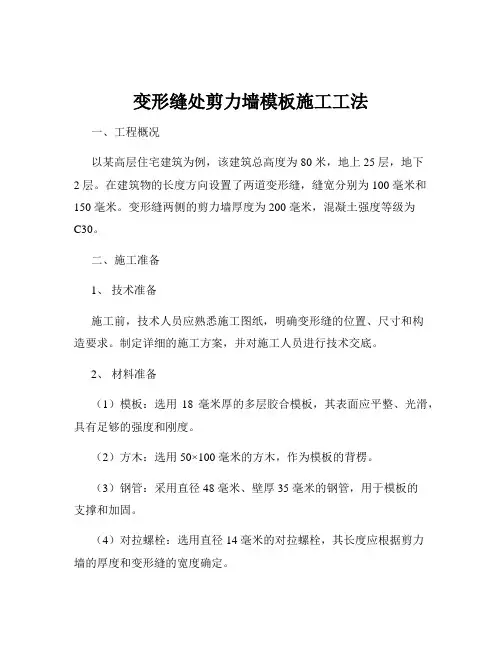 变形缝处剪力墙模板施工工法

一、工程概况

以某高层住宅建筑为例，该建筑总高度为 80 米，地上 25 层，地下 2 层。在建筑物的长度方向设置了两道变形缝，缝宽分别为 100 毫米和 150 毫米。变形缝两侧的剪力墙厚度为 200 毫米，混凝土强度等级为 C30。

二、施工准备

1、 技术准备

施工前，技术人员应熟悉施工图纸，明确变形缝的位置、尺寸和构造要求。制定详细的施工方案，并对施工人员进行技术交底。

2、 材料准备

（1）模板：选用 18 毫米厚的多层胶合模板，其表面应平整、光滑，具有足够的强度和刚度。

（2）方木：选用 50×100 毫米的方木，作为模板的背楞。

（3）钢管：采用直径 48 毫米、壁厚 35 毫米的钢管，用于模板的支撑和加固。

（4）对拉螺栓：选用直径 14 毫米的对拉螺栓，其长度应根据剪力墙的厚度和变形缝的宽度确定。